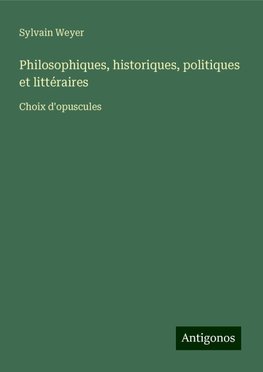 Sylvain Weyer

Philosophiques, historiques, politiques et littéraires

Choix d'opuscules

Antigonos